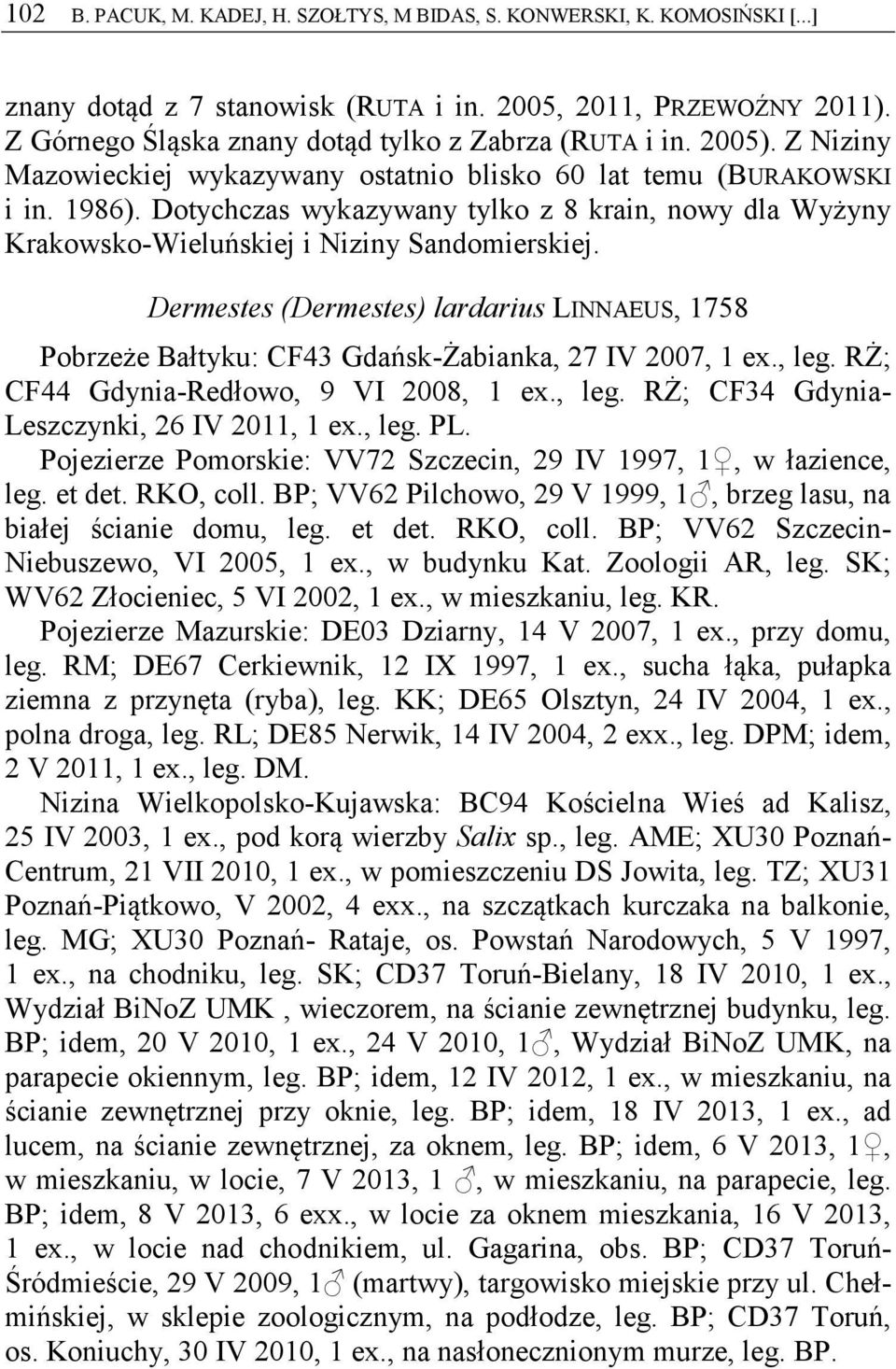 102 B. PACUK, M. KADEJ, H. SZOŁTYS, M BIDAS, S. KONWERSKI, K. KOMOSIŃSKI [...]

znany dotąd z 7 stanowisk (RUTA i in. 2005, 2011, PRZEWOŹNY 2011). Z Górnego Śląska znany dotąd tylko z Zabrza (RUTA i in. 2005). Z Niziny Mazowieckiej wykazywany ostatnio blisko 60 lat temu (BURAKOWSKI i in. 1986). Dotychczas wykazywany tylko z 8 krain, nowy dla Wyżyny Krakowsko-Wieluńskiej i Niziny Sandomierskiej.

Dermestes (Dermestes) lardarius LINNAEUS, 1758

Pobrzeże Bałtyku: CF43 Gdańsk-Żabianka, 27 IV 2007, 1 ex., leg. RŻ; CF44 Gdynia-Redłowo, 9 VI 2008, 1 ex., leg. RŻ; CF34 Gdynia-Leszczynki, 26 IV 2011, 1 ex., leg. PL.

Pojezierze Pomorskie: VV72 Szczecin, 29 IV 1997, 1♀, w łazience, leg. et det. RKO, coll. BP; VV62 Pilchowo, 29 V 1999, 1♂, brzeg lasu, na białej ścianie domu, leg. et det. RKO, coll. BP; VV62 Szczecin-Niebuszewo, VI 2005, 1 ex., w budynku Kat. Zoologii AR, leg. SK; WV62 Złocieniec, 5 VI 2002, 1 ex., w mieszkaniu, leg. KR.

Pojezierze Mazurskie: DE03 Dziarny, 14 V 2007, 1 ex., przy domu, leg. RM; DE67 Cerkiewnik, 12 IX 1997, 1 ex., sucha łąka, pułapka ziemna z przynęta (ryba), leg. KK; DE65 Olsztyn, 24 IV 2004, 1 ex., polna droga, leg. RL; DE85 Nerwik, 14 IV 2004, 2 exx., leg. DPM; idem, 2 V 2011, 1 ex., leg. DM.

Nizina Wielkopolsko-Kujawska: BC94 Kościelna Wieś ad Kalisz, 25 IV 2003, 1 ex., pod korą wierzby Salix sp., leg. AME; XU30 Poznań-Centrum, 21 VII 2010, 1 ex., w pomieszczeniu DS Jowita, leg. TZ; XU31 Poznań-Piątkowo, V 2002, 4 exx., na szczątkach kurczaka na balkonie, leg. MG; XU30 Poznań- Rataje, os. Powstań Narodowych, 5 V 1997, 1 ex., na chodniku, leg. SK; CD37 Toruń-Bielany, 18 IV 2010, 1 ex., Wydział BiNoZ UMK , wieczorem, na ścianie zewnętrznej budynku, leg. BP; idem, 20 V 2010, 1 ex., 24 V 2010, 1♂, Wydział BiNoZ UMK, na parapecie okiennym, leg. BP; idem, 12 IV 2012, 1 ex., w mieszkaniu, na ścianie zewnętrznej przy oknie, leg. BP; idem, 18 IV 2013, 1 ex., ad lucem, na ścianie zewnętrznej, za oknem, leg. BP; idem, 6 V 2013, 1♀, w mieszkaniu, w locie, 7 V 2013, 1 ♂, w mieszkaniu, na parapecie, leg. BP; idem, 8 V 2013, 6 exx., w locie za oknem mieszkania, 16 V 2013, 1 ex., w locie nad chodnikiem, ul. Gagarina, obs. BP; CD37 Toruń-Śródmieście, 29 V 2009, 1♂ (martwy), targowisko miejskie przy ul. Chełmińskiej, w sklepie zoologicznym, na podłodze, leg. BP; CD37 Toruń, os. Koniuchy, 30 IV 2010, 1 ex., na nasłonecznionym murze, leg. BP.